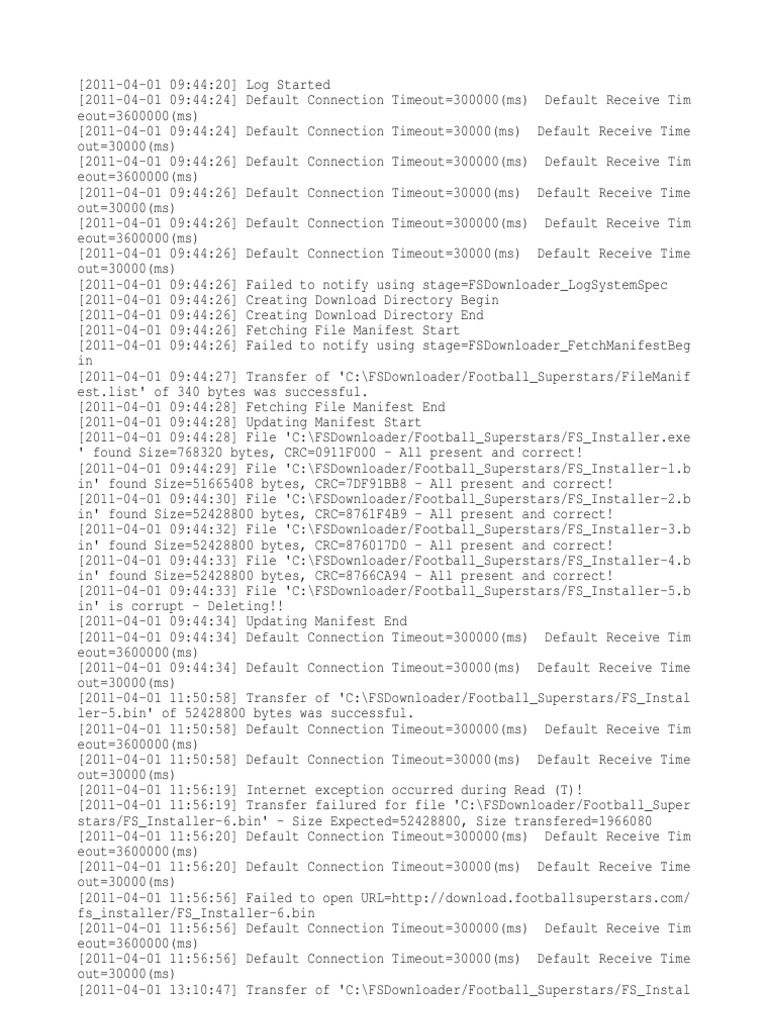 [2011-04-01 09:44:20] Log Started
[2011-04-01 09:44:24] Default Connection Timeout=300000(ms)  Default Receive Timeout=3600000(ms)
[2011-04-01 09:44:24] Default Connection Timeout=30000(ms)  Default Receive Timeout=30000(ms)
[2011-04-01 09:44:26] Default Connection Timeout=300000(ms)  Default Receive Timeout=3600000(ms)
[2011-04-01 09:44:26] Default Connection Timeout=30000(ms)  Default Receive Timeout=30000(ms)
[2011-04-01 09:44:26] Default Connection Timeout=300000(ms)  Default Receive Timeout=3600000(ms)
[2011-04-01 09:44:26] Default Connection Timeout=30000(ms)  Default Receive Timeout=30000(ms)
[2011-04-01 09:44:26] Failed to notify using stage=FSDownloader_LogSystemSpec
[2011-04-01 09:44:26] Creating Download Directory Begin
[2011-04-01 09:44:26] Creating Download Directory End
[2011-04-01 09:44:26] Fetching File Manifest Start
[2011-04-01 09:44:26] Failed to notify using stage=FSDownloader_FetchManifestBegin
[2011-04-01 09:44:27] Transfer of 'C:\FSDownloader/Football_Superstars/FileManifest.list' of 340 bytes was successful.
[2011-04-01 09:44:28] Fetching File Manifest End
[2011-04-01 09:44:28] Updating Manifest Start
[2011-04-01 09:44:28] File 'C:\FSDownloader/Football_Superstars/FS_Installer.exe' found Size=768320 bytes, CRC=0911F000 - All present and correct!
[2011-04-01 09:44:29] File 'C:\FSDownloader/Football_Superstars/FS_Installer-1.bin' found Size=51665408 bytes, CRC=7DF91BB8 - All present and correct!
[2011-04-01 09:44:30] File 'C:\FSDownloader/Football_Superstars/FS_Installer-2.bin' found Size=52428800 bytes, CRC=8761F4B9 - All present and correct!
[2011-04-01 09:44:32] File 'C:\FSDownloader/Football_Superstars/FS_Installer-3.bin' found Size=52428800 bytes, CRC=876017D0 - All present and correct!
[2011-04-01 09:44:33] File 'C:\FSDownloader/Football_Superstars/FS_Installer-4.bin' found Size=52428800 bytes, CRC=8766CA94 - All present and correct!
[2011-04-01 09:44:33] File 'C:\FSDownloader/Football_Superstars/FS_Installer-5.bin' is corrupt - Deleting!!
[2011-04-01 09:44:34] Updating Manifest End
[2011-04-01 09:44:34] Default Connection Timeout=300000(ms)  Default Receive Timeout=3600000(ms)
[2011-04-01 09:44:34] Default Connection Timeout=30000(ms)  Default Receive Timeout=30000(ms)
[2011-04-01 11:50:58] Transfer of 'C:\FSDownloader/Football_Superstars/FS_Installer-5.bin' of 52428800 bytes was successful.
[2011-04-01 11:50:58] Default Connection Timeout=300000(ms)  Default Receive Timeout=3600000(ms)
[2011-04-01 11:50:58] Default Connection Timeout=30000(ms)  Default Receive Timeout=30000(ms)
[2011-04-01 11:56:19] Internet exception occurred during Read (T)!
[2011-04-01 11:56:19] Transfer failured for file 'C:\FSDownloader/Football_Superstars/FS_Installer-6.bin' - Size Expected=52428800, Size transfered=1966080
[2011-04-01 11:56:20] Default Connection Timeout=300000(ms)  Default Receive Timeout=3600000(ms)
[2011-04-01 11:56:20] Default Connection Timeout=30000(ms)  Default Receive Timeout=30000(ms)
[2011-04-01 11:56:56] Failed to open URL=http://download.footballsuperstars.com/fs_installer/FS_Installer-6.bin
[2011-04-01 11:56:56] Default Connection Timeout=300000(ms)  Default Receive Timeout=3600000(ms)
[2011-04-01 11:56:56] Default Connection Timeout=30000(ms)  Default Receive Timeout=30000(ms)
[2011-04-01 13:10:47] Transfer of 'C:\FSDownloader/Football_Superstars/FS_Instal